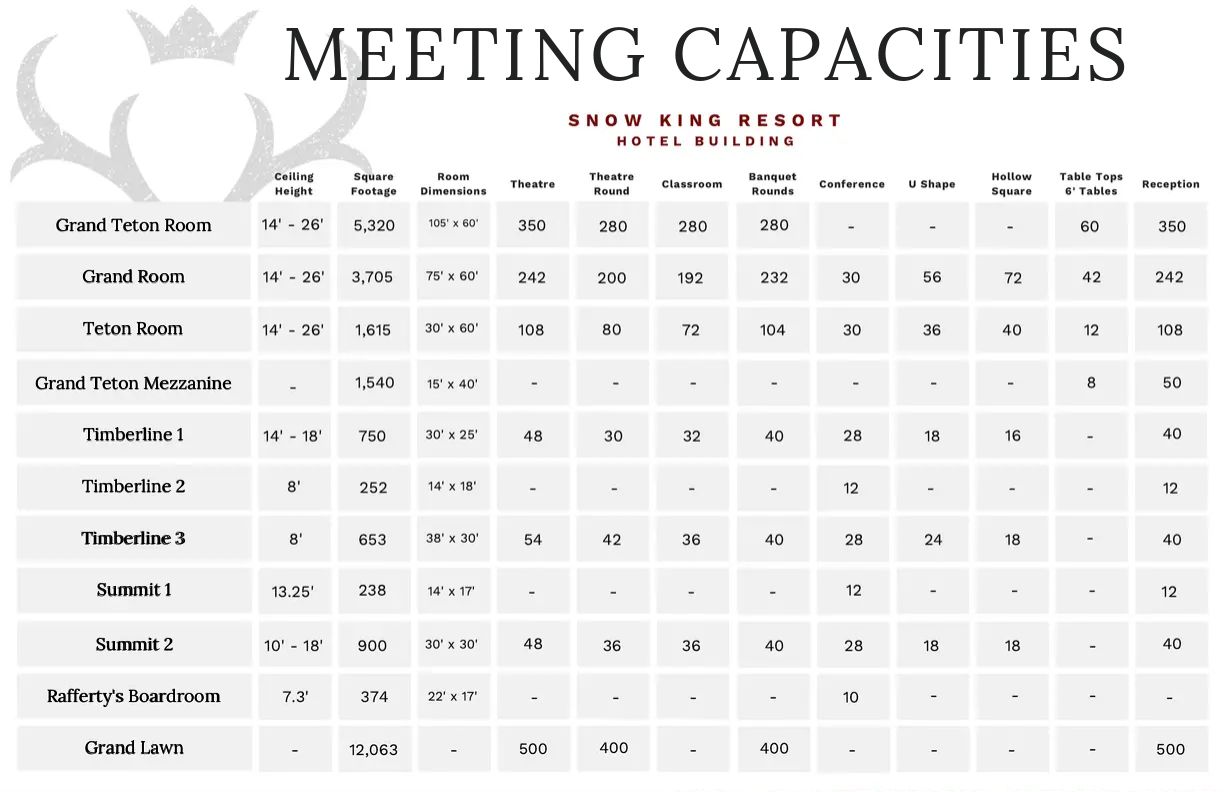 MEETING CAPACITIES

SNOW KING RESORT
HOTEL BUILDING

| | Ceiling Height | Square Footage | Room Dimensions | Theatre | Theatre Round | Classroom | Banquet Rounds | Conference | U Shape | Hollow Square | Table Tops 6' Tables | Reception |
|---|---|---|---|---|---|---|---|---|---|---|---|---|
| Grand Teton Room | 14' - 26' | 5,320 | 105' x 60' | 350 | 280 | 280 | 280 | - | - | - | 60 | 350 |
| Grand Room | 14' - 26' | 3,705 | 75' x 60' | 242 | 200 | 192 | 232 | 30 | 56 | 72 | 42 | 242 |
| Teton Room | 14' - 26' | 1,615 | 30' x 60' | 108 | 80 | 72 | 104 | 30 | 36 | 40 | 12 | 108 |
| Grand Teton Mezzanine | - | 1,540 | 15' x 40' | - | - | - | - | - | - | - | 8 | 50 |
| Timberline 1 | 14' - 18' | 750 | 30' x 25' | 48 | 30 | 32 | 40 | 28 | 18 | 16 | - | 40 |
| Timberline 2 | 8' | 252 | 14' x 18' | - | - | - | - | 12 | - | - | - | 12 |
| Timberline 3 | 8' | 653 | 38' x 30' | 54 | 42 | 36 | 40 | 28 | 24 | 18 | - | 40 |
| Summit 1 | 13.25' | 238 | 14' x 17' | - | - | - | - | 12 | - | - | - | 12 |
| Summit 2 | 10' - 18' | 900 | 30' x 30' | 48 | 36 | 36 | 40 | 28 | 18 | 18 | - | 40 |
| Rafferty's Boardroom | 7.3' | 374 | 22' x 17' | - | - | - | - | 10 | - | - | - | - |
| Grand Lawn | - | 12,063 | - | 500 | 400 | - | 400 | - | - | - | - | 500 |